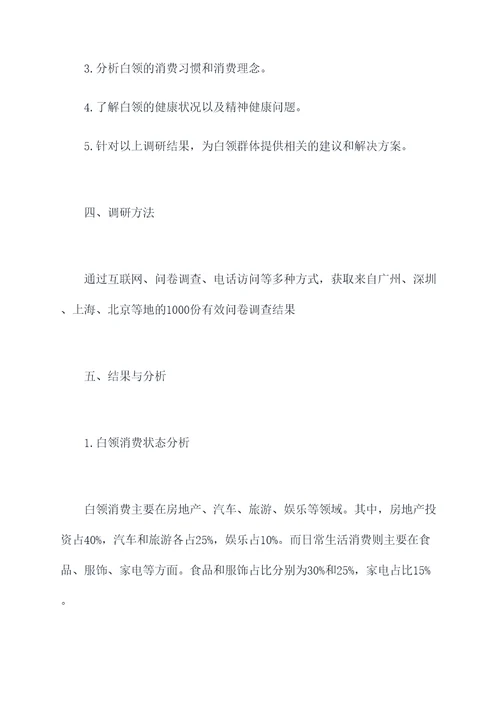 3. 分析白领的消费习惯和消费理念。

4. 了解白领的健康状况以及精神健康问题。

5. 针对以上调研结果，为白领群体提供相关的建议和解决方案。

四、调研方法

通过互联网、问卷调查、电话访问等多种方式，获取来自广州、深圳、上海、北京等地的1000份有效问卷调查结果

五、结果与分析

1. 白领消费状态分析

白领消费主要在房地产、汽车、旅游、娱乐等领域。其中，房地产投资占40%，汽车和旅游各占25%，娱乐占10%。而日常生活消费则主要在食品、服饰、家电等方面。食品和服饰占比分别为30%和25%，家电占比15%。